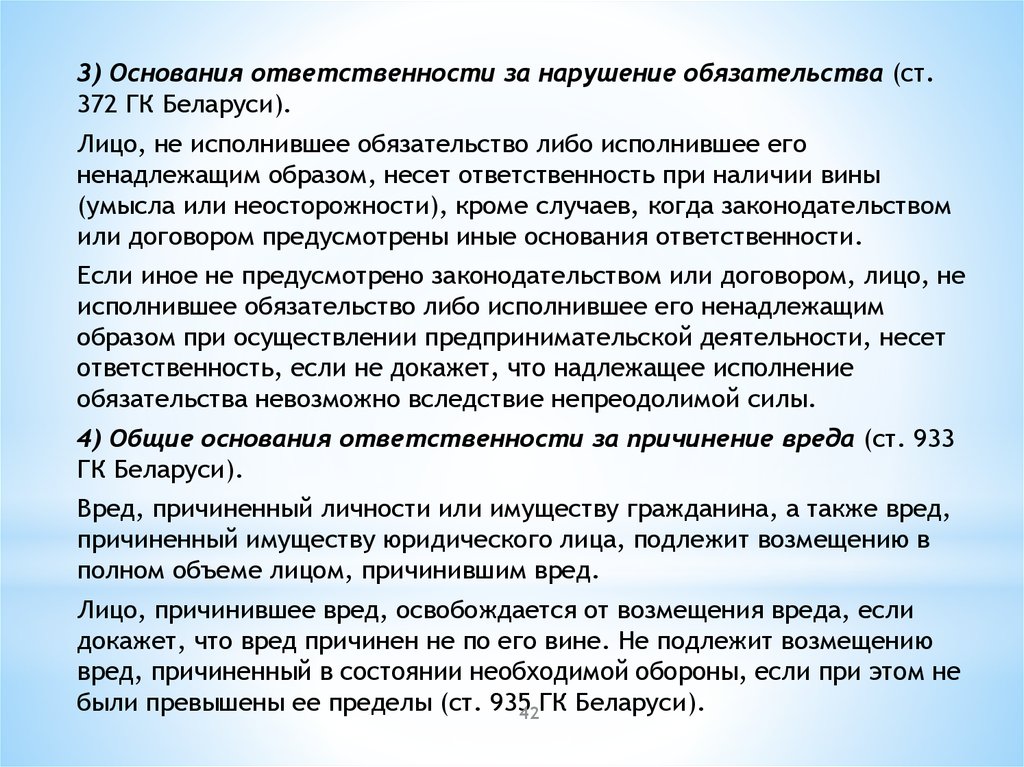 3) Основания ответственности за нарушение обязательства (ст. 372 ГК Беларуси).

Лицо, не исполнившее обязательство либо исполнившее его ненадлежащим образом, несет ответственность при наличии вины (умысла или неосторожности), кроме случаев, когда законодательством или договором предусмотрены иные основания ответственности.

Если иное не предусмотрено законодательством или договором, лицо, не исполнившее обязательство либо исполнившее его ненадлежащим образом при осуществлении предпринимательской деятельности, несет ответственность, если не докажет, что надлежащее исполнение обязательства невозможно вследствие непреодолимой силы.

4) Общие основания ответственности за причинение вреда (ст. 933 ГК Беларуси).

Вред, причиненный личности или имуществу гражданина, а также вред, причиненный имуществу юридического лица, подлежит возмещению в полном объеме лицом, причинившим вред.

Лицо, причинившее вред, освобождается от возмещения вреда, если докажет, что вред причинен не по его вине. Не подлежит возмещению вред, причиненный в состоянии необходимой обороны, если при этом не были превышены ее пределы (ст. 935 ГК Беларуси).

42